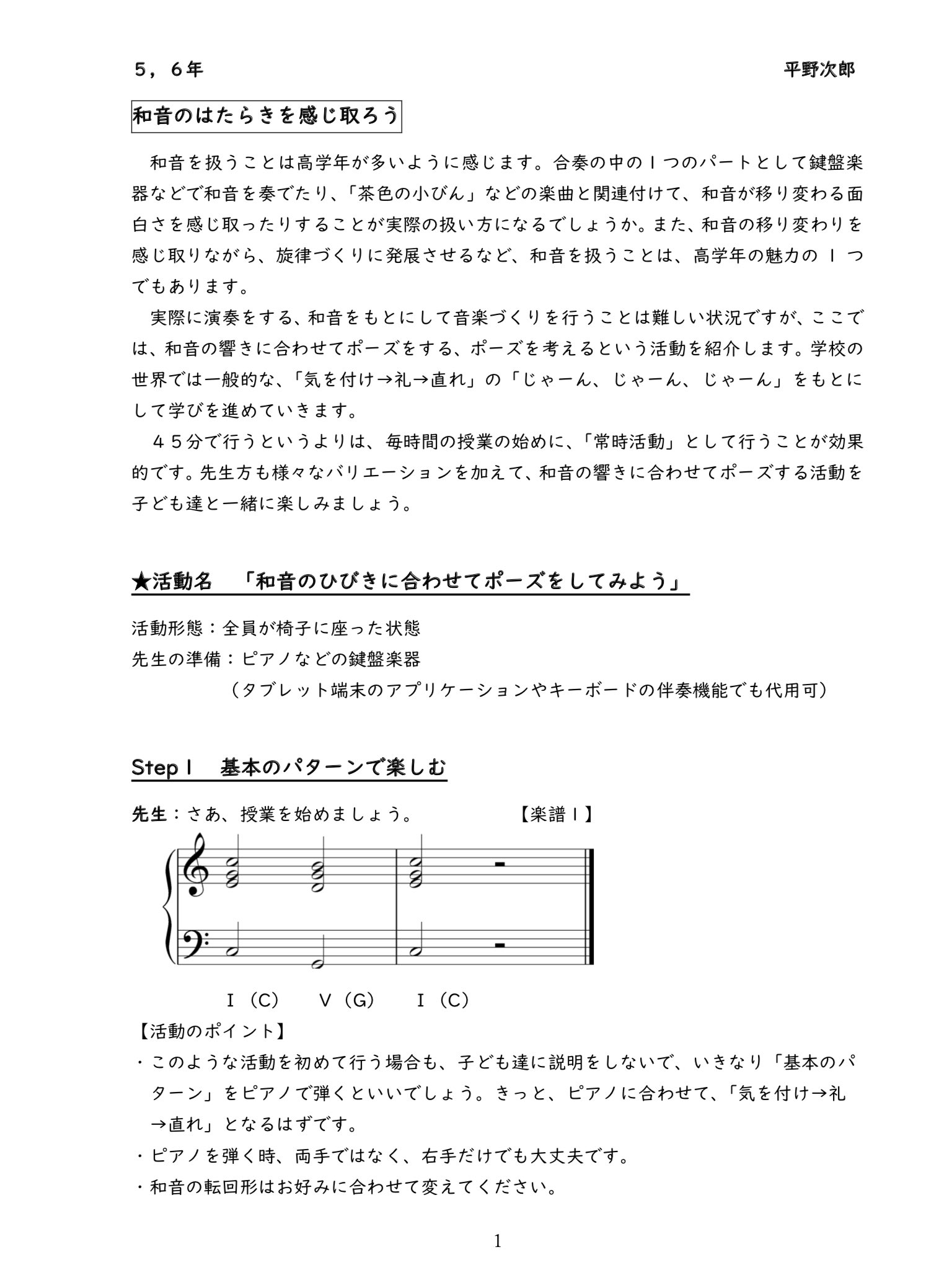 ５，６年　　　　　　　　　　　　　　　　　　　　　　　　　　　　平野次郎

和音のはたらきを感じ取ろう

和音を扱うことは高学年が多いように感じます。合奏の中の１つのパートとして鍵盤楽器などで和音を奏でたり、「茶色の小びん」などの楽曲と関連付けて、和音が移り変わる面白さを感じ取ったりすることが実際の扱い方になるでしょうか。また、和音の移り変わりを感じ取りながら、旋律づくりに発展させるなど、和音を扱うことは、高学年の魅力の１つでもあります。

実際に演奏をする、和音をもとにして音楽づくりを行うことは難しい状況ですが、ここでは、和音の響きに合わせてポーズをする、ポーズを考えるという活動を紹介します。学校の世界では一般的な、「気を付け→礼→直れ」の「じゃーん、じゃーん、じゃーん」をもとにして学びを進めていきます。

４５分で行うというよりは、毎時間の授業の始めに、「常時活動」として行うことが効果的です。先生方も様々なバリエーションを加えて、和音の響きに合わせてポーズする活動を子ども達と一緒に楽しみましょう。

★活動名　「和音のひびきに合わせてポーズをしてみよう」

活動形態：全員が椅子に座った状態
先生の準備：ピアノなどの鍵盤楽器
（タブレット端末のアプリケーションやキーボードの伴奏機能でも代用可）

Step１　基本のパターンで楽しむ

先生：さあ、授業を始めましょう。　【楽譜１】

Ⅰ（C）　Ⅴ（G）　Ⅰ（C）

【活動のポイント】
・このような活動を初めて行う場合も、子ども達に説明をしないで、いきなり「基本のパターン」をピアノで弾くといいでしょう。きっと、ピアノに合わせて、「気を付け→礼→直れ」となるはずです。
・ピアノを弾く時、両手ではなく、右手だけでも大丈夫です。
・和音の転回形はお好みに合わせて変えてください。

1